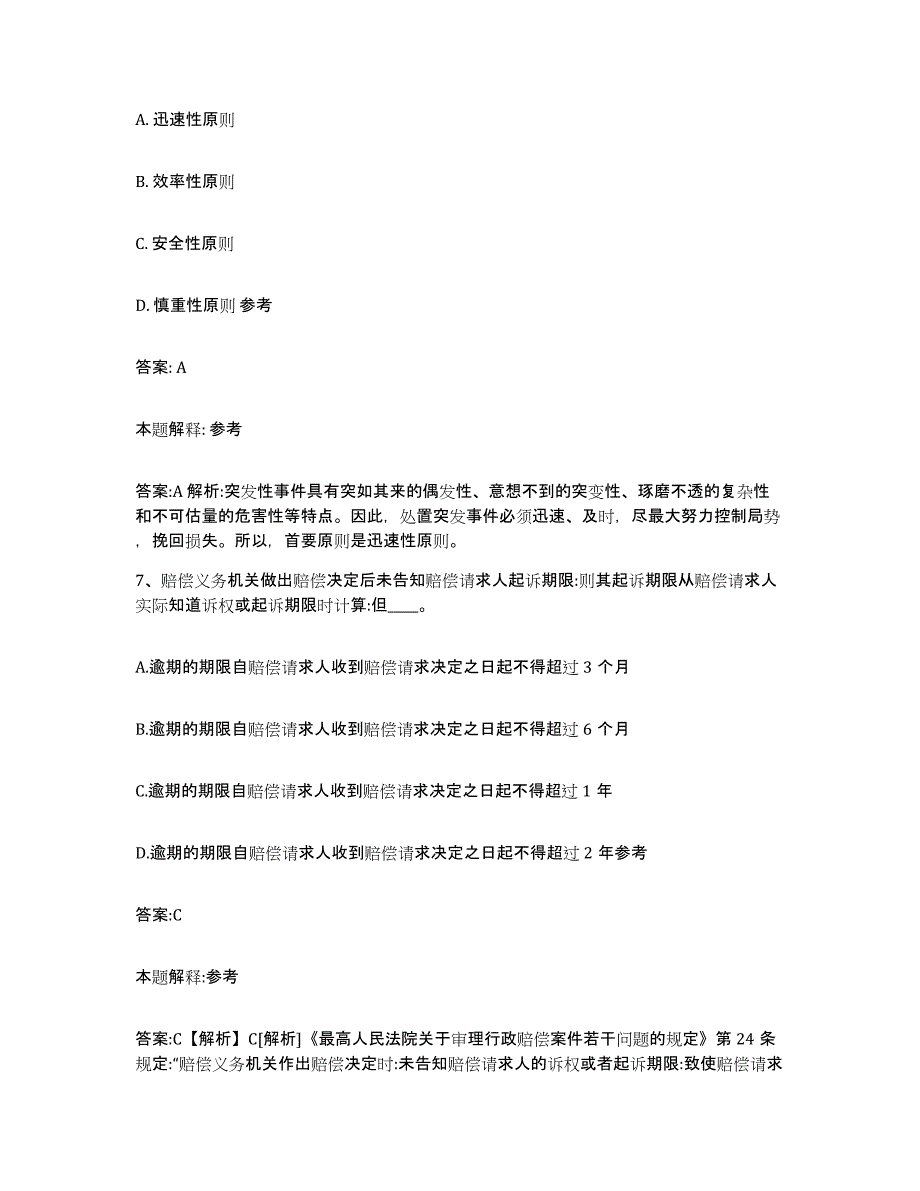 A. 迅速性原则

B. 效率性原则

C. 安全性原则

D. 慎重性原则 参考

答案: A

本题解释: 参考

答案:A 解析:突发性事件具有突如其来的偶发性、意想不到的突变性、琢磨不透的复杂性和不可估量的危害性等特点。因此，处置突发事件必须迅速、及时，尽最大努力控制局势，挽回损失。所以，首要原则是迅速性原则。

7、赔偿义务机关做出赔偿决定后未告知赔偿请求人起诉期限:则其起诉期限从赔偿请求人实际知道诉权或起诉期限时计算:但____。

A.逾期的期限自赔偿请求人收到赔偿请求决定之日起不得超过 3 个月

B.逾期的期限自赔偿请求人收到赔偿请求决定之日起不得超过 6 个月

C.逾期的期限自赔偿请求人收到赔偿请求决定之日起不得超过 1 年

D.逾期的期限自赔偿请求人收到赔偿请求决定之日起不得超过 2 年参考

答案:C

本题解释:参考

答案:C【解析】C[解析]《最高人民法院关于审理行政赔偿案件若干问题的规定》第 24 条规定:"赔偿义务机关作出赔偿决定时:未告知赔偿请求人的诉权或者起诉期限:致使赔偿请求